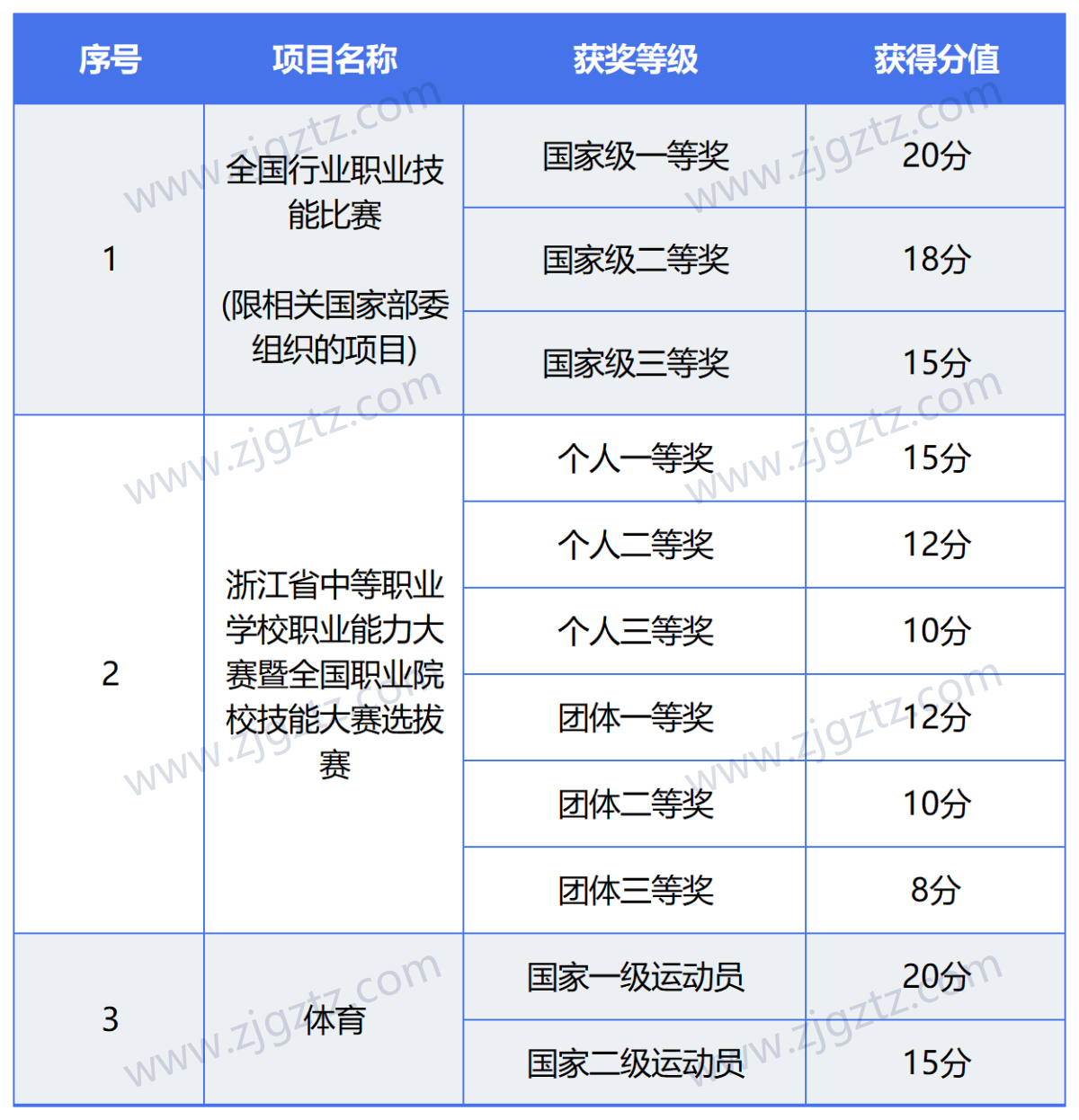 | 序号 | 项目名称 | 获奖等级 | 获得分值 |
|---|---|---|---|
| 1 | 全国行业职业技能比赛 (限相关国家部委组织的项目) | 国家级一等奖 | 20分 |
|  |  | 国家级二等奖 | 18分 |
|  |  | 国家级三等奖 | 15分 |
| 2 | 浙江省中等职业学校职业能力大赛暨全国职业院校技能大赛选拔赛 | 个人一等奖 | 15分 |
|  |  | 个人二等奖 | 12分 |
|  |  | 个人三等奖 | 10分 |
|  |  | 团体一等奖 | 12分 |
|  |  | 团体二等奖 | 10分 |
|  |  | 团体三等奖 | 8分 |
| 3 | 体育 | 国家一级运动员 | 20分 |
|  |  | 国家二级运动员 | 15分 |

www.zjgztz.com